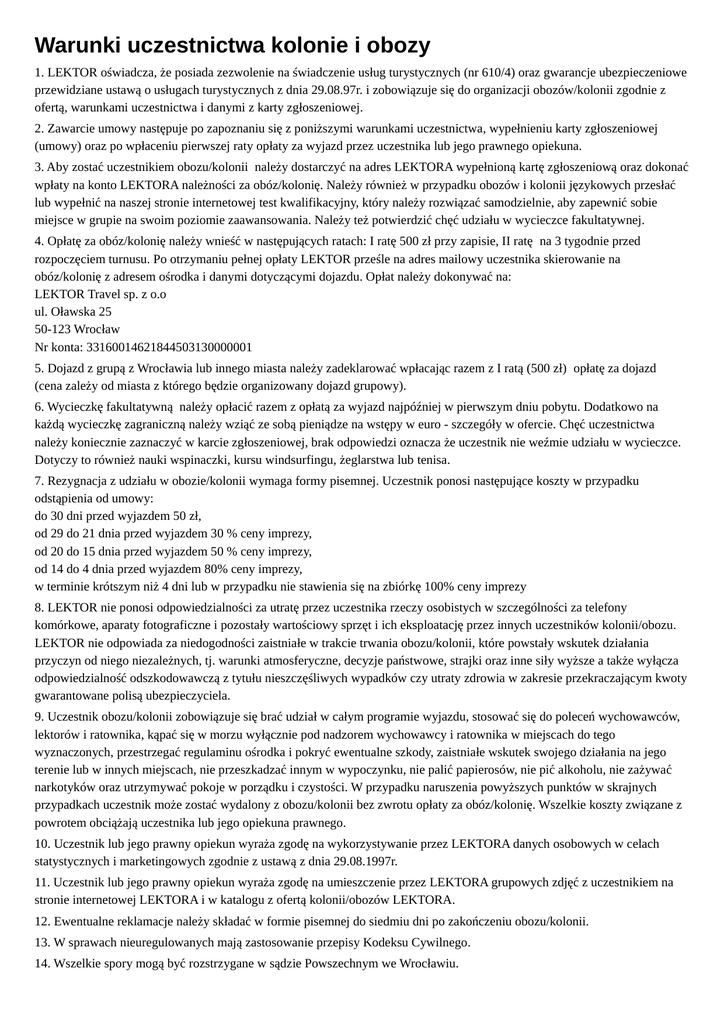 Warunki uczestnictwa kolonie i obozy

1. LEKTOR oświadcza, że posiada zezwolenie na świadczenie usług turystycznych (nr 610/4) oraz gwarancje ubezpieczeniowe przewidziane ustawą o usługach turystycznych z dnia 29.08.97r. i zobowiązuje się do organizacji obozów/kolonii zgodnie z ofertą, warunkami uczestnictwa i danymi z karty zgłoszeniowej.

2. Zawarcie umowy następuje po zapoznaniu się z poniższymi warunkami uczestnictwa, wypełnieniu karty zgłoszeniowej (umowy) oraz po wpłaceniu pierwszej raty opłaty za wyjazd przez uczestnika lub jego prawnego opiekuna.

3. Aby zostać uczestnikiem obozu/kolonii należy dostarczyć na adres LEKTORA wypełnioną kartę zgłoszeniową oraz dokonać wpłaty na konto LEKTORA należności za obóz/kolonię. Należy również w przypadku obozów i kolonii językowych przesłać lub wypełnić na naszej stronie internetowej test kwalifikacyjny, który należy rozwiązać samodzielnie, aby zapewnić sobie miejsce w grupie na swoim poziomie zaawansowania. Należy też potwierdzić chęć udziału w wycieczce fakultatywnej.

4. Opłatę za obóz/kolonię należy wnieść w następujących ratach: I ratę 500 zł przy zapisie, II ratę na 3 tygodnie przed rozpoczęciem turnusu. Po otrzymaniu pełnej opłaty LEKTOR prześle na adres mailowy uczestnika skierowanie na obóz/kolonię z adresem ośrodka i danymi dotyczącymi dojazdu. Opłat należy dokonywać na:
LEKTOR Travel sp. z o.o
ul. Oławska 25
50-123 Wrocław
Nr konta: 33160014621844503130000001

5. Dojazd z grupą z Wrocławia lub innego miasta należy zadeklarować wpłacając razem z I ratą (500 zł) opłatę za dojazd (cena zależy od miasta z którego będzie organizowany dojazd grupowy).

6. Wycieczkę fakultatywną należy opłacić razem z opłatą za wyjazd najpóźniej w pierwszym dniu pobytu. Dodatkowo na każdą wycieczkę zagraniczną należy wziąć ze sobą pieniądze na wstępy w euro - szczegóły w ofercie. Chęć uczestnictwa należy koniecznie zaznaczyć w karcie zgłoszeniowej, brak odpowiedzi oznacza że uczestnik nie weźmie udziału w wycieczce. Dotyczy to również nauki wspinaczki, kursu windsurfingu, żeglarstwa lub tenisa.

7. Rezygnacja z udziału w obozie/kolonii wymaga formy pisemnej. Uczestnik ponosi następujące koszty w przypadku odstąpienia od umowy:
do 30 dni przed wyjazdem 50 zł,
od 29 do 21 dnia przed wyjazdem 30 % ceny imprezy,
od 20 do 15 dnia przed wyjazdem 50 % ceny imprezy,
od 14 do 4 dnia przed wyjazdem 80% ceny imprezy,
w terminie krótszym niż 4 dni lub w przypadku nie stawienia się na zbiórkę 100% ceny imprezy

8. LEKTOR nie ponosi odpowiedzialności za utratę przez uczestnika rzeczy osobistych w szczególności za telefony komórkowe, aparaty fotograficzne i pozostały wartościowy sprzęt i ich eksploatację przez innych uczestników kolonii/obozu. LEKTOR nie odpowiada za niedogodności zaistniałe w trakcie trwania obozu/kolonii, które powstały wskutek działania przyczyn od niego niezależnych, tj. warunki atmosferyczne, decyzje państwowe, strajki oraz inne siły wyższe a także wyłącza odpowiedzialność odszkodowawczą z tytułu nieszczęśliwych wypadków czy utraty zdrowia w zakresie przekraczającym kwoty gwarantowane polisą ubezpieczyciela.

9. Uczestnik obozu/kolonii zobowiązuje się brać udział w całym programie wyjazdu, stosować się do poleceń wychowawców, lektorów i ratownika, kąpać się w morzu wyłącznie pod nadzorem wychowawcy i ratownika w miejscach do tego wyznaczonych, przestrzegać regulaminu ośrodka i pokryć ewentualne szkody, zaistniałe wskutek swojego działania na jego terenie lub w innych miejscach, nie przeszkadzać innym w wypoczynku, nie palić papierosów, nie pić alkoholu, nie zażywać narkotyków oraz utrzymywać pokoje w porządku i czystości. W przypadku naruszenia powyższych punktów w skrajnych przypadkach uczestnik może zostać wydalony z obozu/kolonii bez zwrotu opłaty za obóz/kolonię. Wszelkie koszty związane z powrotem obciążają uczestnika lub jego opiekuna prawnego.

10. Uczestnik lub jego prawny opiekun wyraża zgodę na wykorzystywanie przez LEKTORA danych osobowych w celach statystycznych i marketingowych zgodnie z ustawą z dnia 29.08.1997r.

11. Uczestnik lub jego prawny opiekun wyraża zgodę na umieszczenie przez LEKTORA grupowych zdjęć z uczestnikiem na stronie internetowej LEKTORA i w katalogu z ofertą kolonii/obozów LEKTORA.

12. Ewentualne reklamacje należy składać w formie pisemnej do siedmiu dni po zakończeniu obozu/kolonii.

13. W sprawach nieuregulowanych mają zastosowanie przepisy Kodeksu Cywilnego.

14. Wszelkie spory mogą być rozstrzygane w sądzie Powszechnym we Wrocławiu.